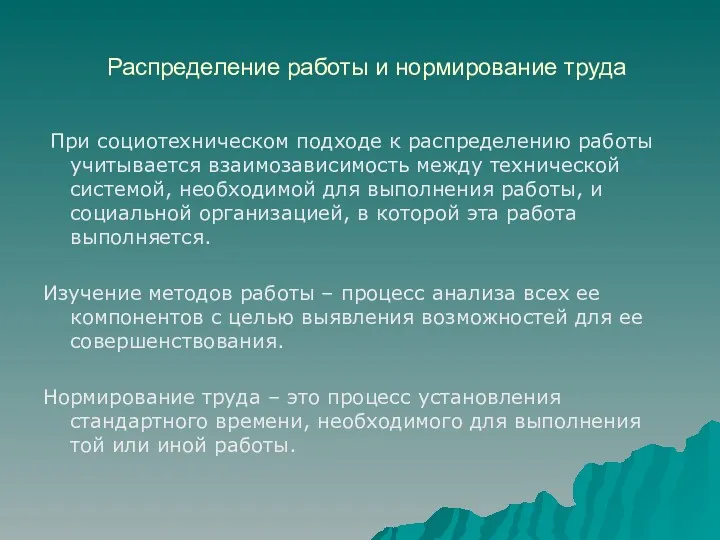 Распределение работы и нормирование труда

При социотехническом подходе к распределению работы учитывается взаимозависимость между технической системой, необходимой для выполнения работы, и социальной организацией, в которой эта работа выполняется.

Изучение методов работы – процесс анализа всех ее компонентов с целью выявления возможностей для ее совершенствования.

Нормирование труда – это процесс установления стандартного времени, необходимого для выполнения той или иной работы.